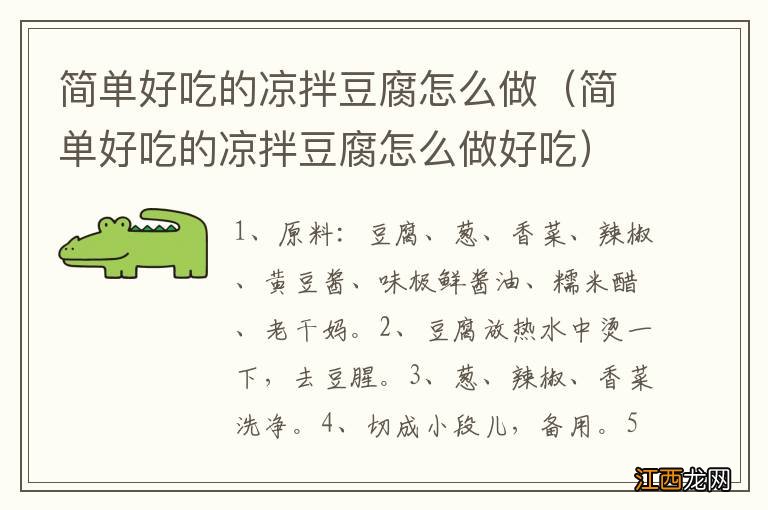 简单好吃的凉拌豆腐怎么做（简单好吃的凉拌豆腐怎么做好吃）

1、原料：豆腐、葱、香菜、辣椒、黄豆酱、味极鲜酱油、糯米醋、老干妈。2、豆腐放热水中烫一下，去豆腥。3、葱、辣椒、香菜洗净。4、切成小段儿，备用。5

江西龙网